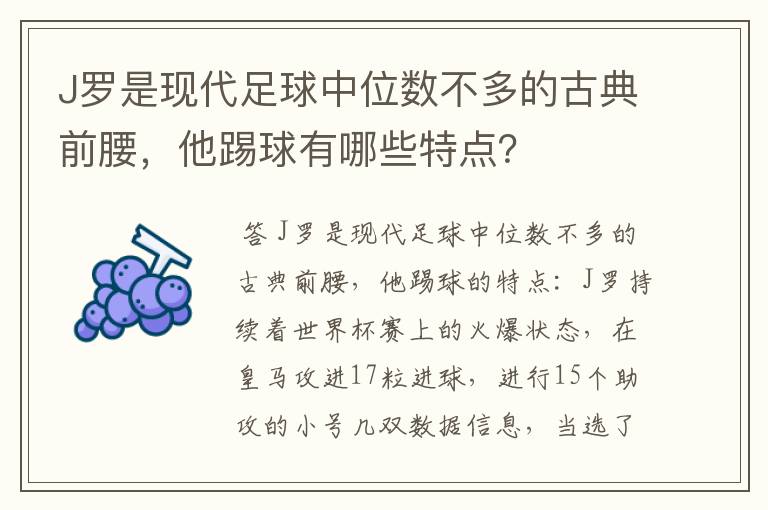 J罗是现代足球中位数不多的古典前腰，他踢球有哪些特点?

答J罗是现代足球中位数不多的古典前腰，他踢球的特点：J罗持续着世界杯赛上的火爆状态，在皇马攻进17粒进球，进行15个助攻的小号几双数据信息，当选了